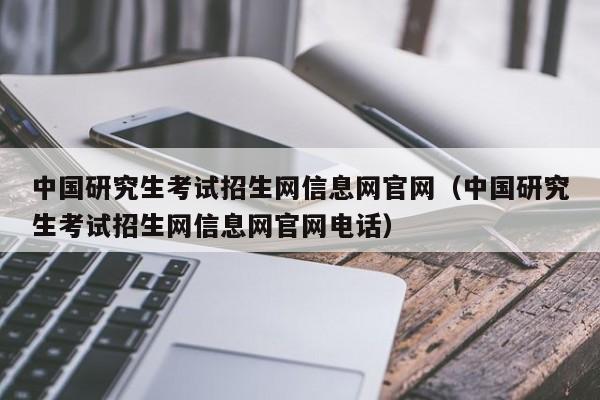 中国研究生考试招生网信息网官网（中国研究生考试招生网信息网官网电话）